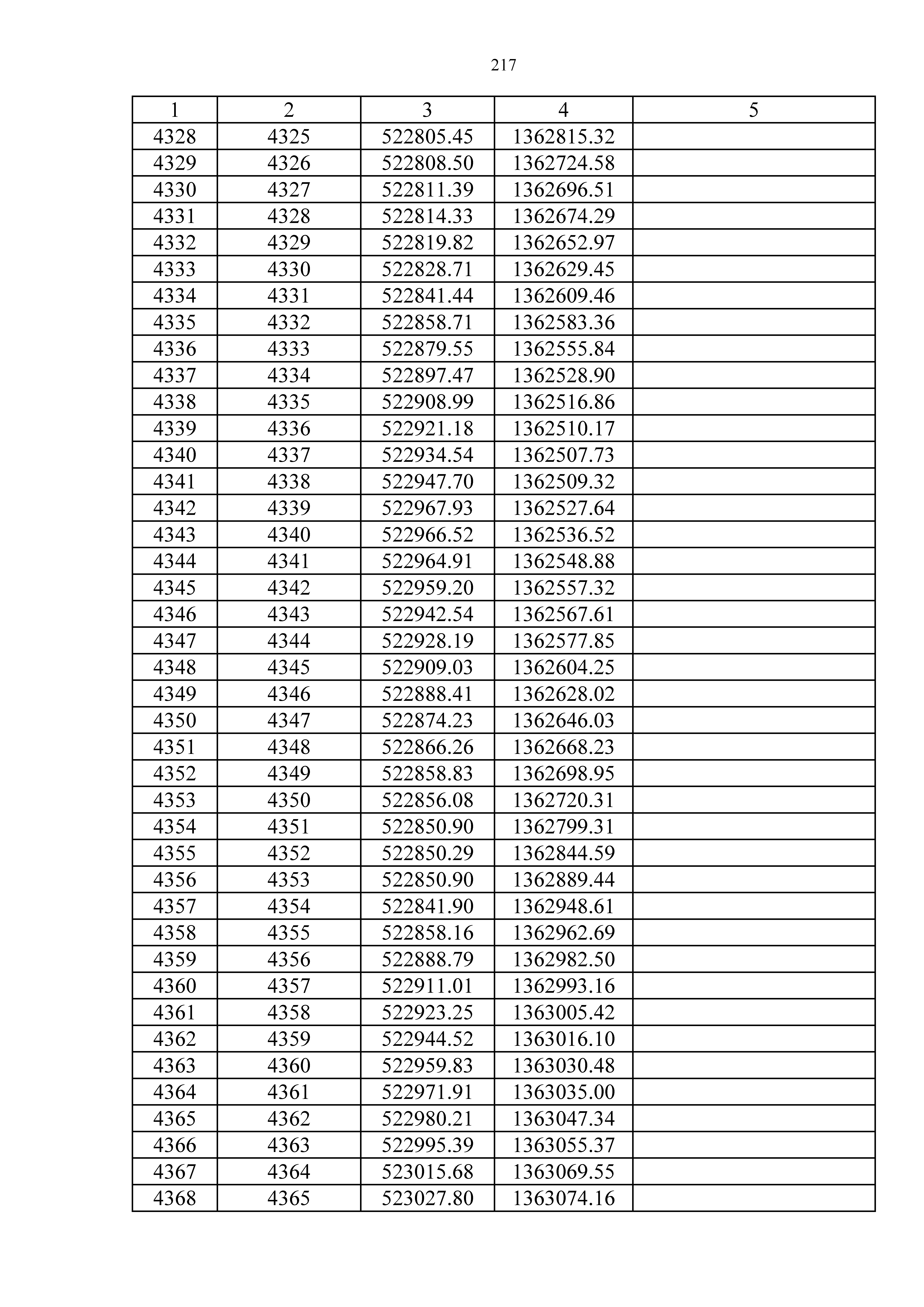 217

| 1 | 2 | 3 | 4 | 5 |
|---|---|---|---|---|
| 4328 | 4325 | 522805.45 | 1362815.32 | |
| 4329 | 4326 | 522808.50 | 1362724.58 | |
| 4330 | 4327 | 522811.39 | 1362696.51 | |
| 4331 | 4328 | 522814.33 | 1362674.29 | |
| 4332 | 4329 | 522819.82 | 1362652.97 | |
| 4333 | 4330 | 522828.71 | 1362629.45 | |
| 4334 | 4331 | 522841.44 | 1362609.46 | |
| 4335 | 4332 | 522858.71 | 1362583.36 | |
| 4336 | 4333 | 522879.55 | 1362555.84 | |
| 4337 | 4334 | 522897.47 | 1362528.90 | |
| 4338 | 4335 | 522908.99 | 1362516.86 | |
| 4339 | 4336 | 522921.18 | 1362510.17 | |
| 4340 | 4337 | 522934.54 | 1362507.73 | |
| 4341 | 4338 | 522947.70 | 1362509.32 | |
| 4342 | 4339 | 522967.93 | 1362527.64 | |
| 4343 | 4340 | 522966.52 | 1362536.52 | |
| 4344 | 4341 | 522964.91 | 1362548.88 | |
| 4345 | 4342 | 522959.20 | 1362557.32 | |
| 4346 | 4343 | 522942.54 | 1362567.61 | |
| 4347 | 4344 | 522928.19 | 1362577.85 | |
| 4348 | 4345 | 522909.03 | 1362604.25 | |
| 4349 | 4346 | 522888.41 | 1362628.02 | |
| 4350 | 4347 | 522874.23 | 1362646.03 | |
| 4351 | 4348 | 522866.26 | 1362668.23 | |
| 4352 | 4349 | 522858.83 | 1362698.95 | |
| 4353 | 4350 | 522856.08 | 1362720.31 | |
| 4354 | 4351 | 522850.90 | 1362799.31 | |
| 4355 | 4352 | 522850.29 | 1362844.59 | |
| 4356 | 4353 | 522850.90 | 1362889.44 | |
| 4357 | 4354 | 522841.90 | 1362948.61 | |
| 4358 | 4355 | 522858.16 | 1362962.69 | |
| 4359 | 4356 | 522888.79 | 1362982.50 | |
| 4360 | 4357 | 522911.01 | 1362993.16 | |
| 4361 | 4358 | 522923.25 | 1363005.42 | |
| 4362 | 4359 | 522944.52 | 1363016.10 | |
| 4363 | 4360 | 522959.83 | 1363030.48 | |
| 4364 | 4361 | 522971.91 | 1363035.00 | |
| 4365 | 4362 | 522980.21 | 1363047.34 | |
| 4366 | 4363 | 522995.39 | 1363055.37 | |
| 4367 | 4364 | 523015.68 | 1363069.55 | |
| 4368 | 4365 | 523027.80 | 1363074.16 | |